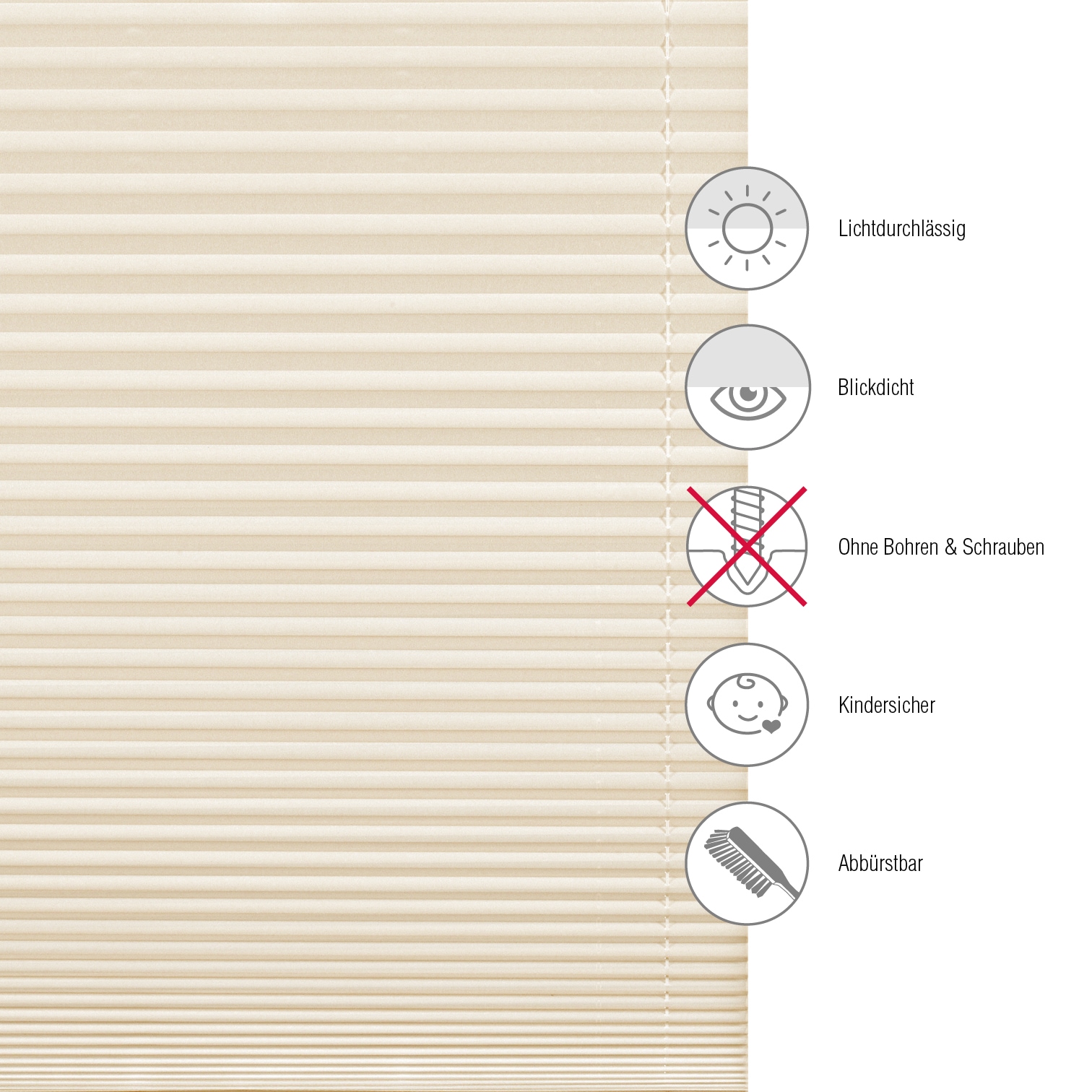 Lichtdurchlässig

Blickdicht

Ohne Bohren & Schrauben

Kindersicher

Abbürstbar